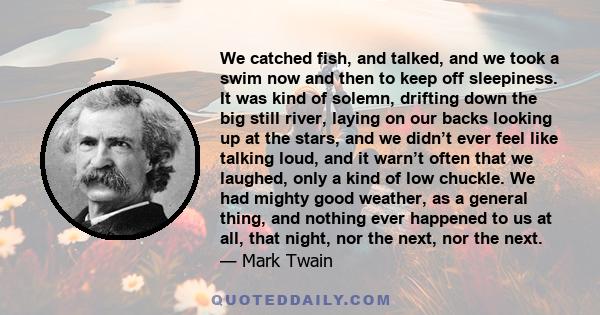 We catched fish, and talked, and we took a swim now and then to keep off sleepiness. It was kind of solemn, drifting down the big still river, laying on our backs looking up at the stars, and we didn't ever feel like talking loud, and it warn't often that we laughed, only a kind of low chuckle. We had mighty good weather, as a general thing, and nothing ever happened to us at all, that night, nor the next, nor the next.
— Mark Twain

QUOTEDDAILY.COM